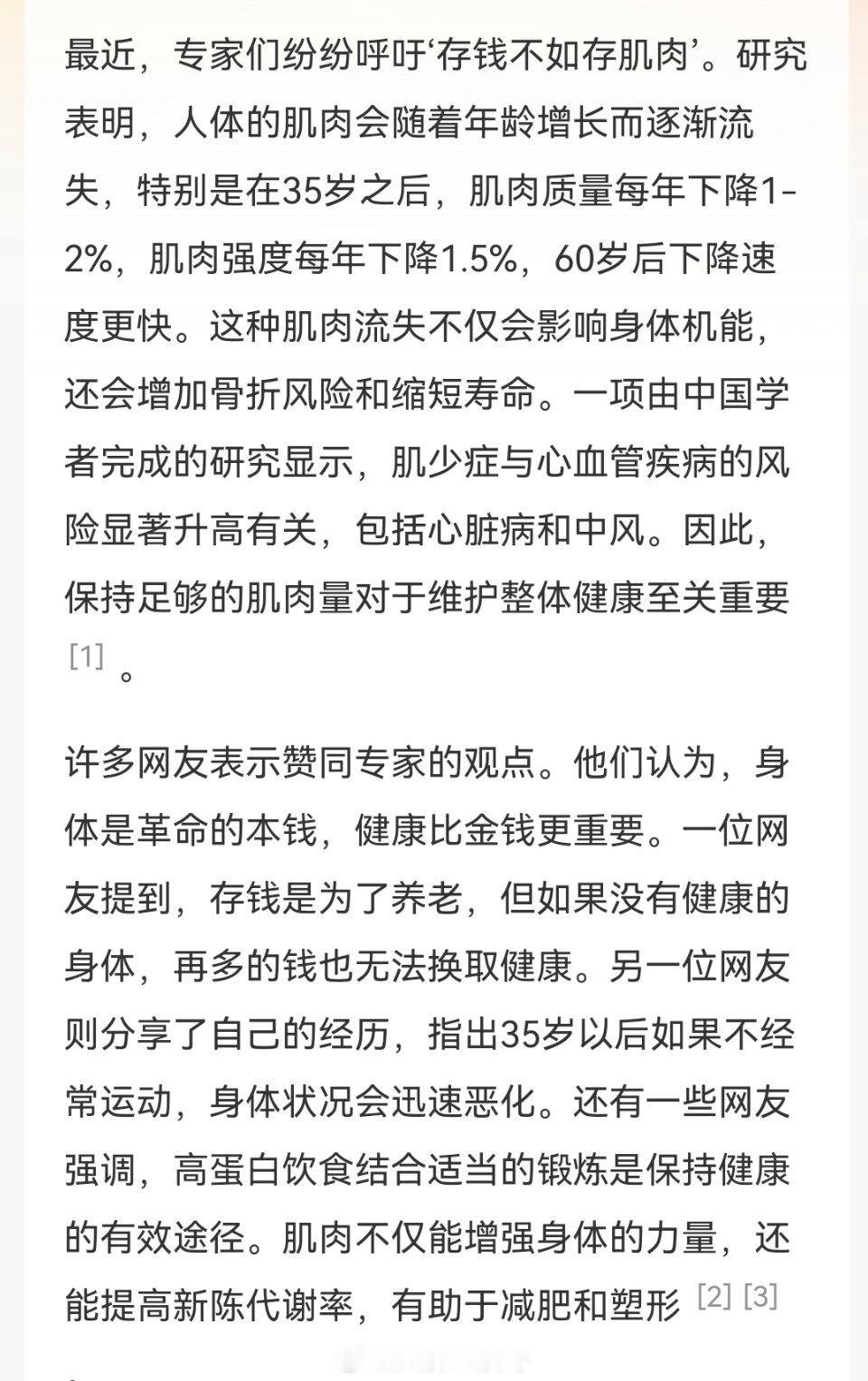 最近，专家们纷纷呼吁‘存钱不如存肌肉’。研究表明，人体的肌肉会随着年龄增长而逐渐流失，特别是在35岁之后，肌肉质量每年下降1-2%，肌肉强度每年下降1.5%，60岁后下降速度更快。这种肌肉流失不仅会影响身体机能，还会增加骨折风险和缩短寿命。一项由中国学者完成的研究显示，肌少症与心血管疾病的风险显著升高有关，包括心脏病和中风。因此，保持足够的肌肉量对于维护整体健康至关重要 [1] 。

许多网友表示赞同专家的观点。他们认为，身体是革命的本钱，健康比金钱更重要。一位网友提到，存钱是为了养老，但如果没有健康的身体，再多的钱也无法换取健康。另一位网友则分享了自己的经历，指出35岁以后如果不经常运动，身体状况会迅速恶化。还有一些网友强调，高蛋白饮食结合适当的锻炼是保持健康的有效途径。肌肉不仅能增强身体的力量，还能提高新陈代谢率，有助于减肥和塑形 [2] [3]